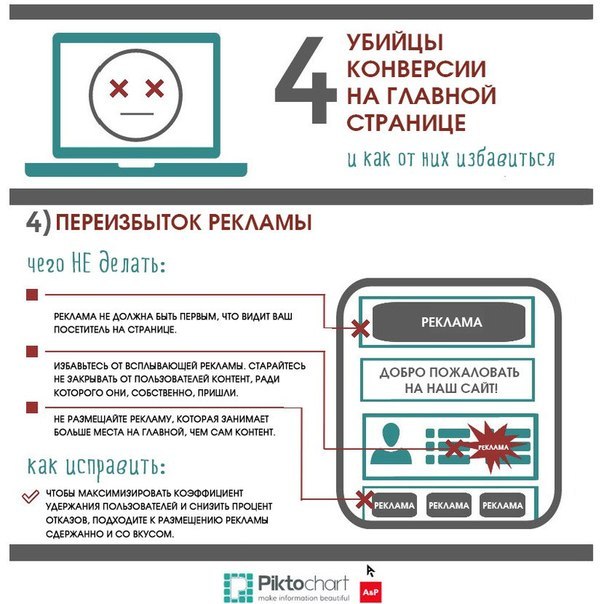 4 УБИЙЦЫ КОНВЕРСИИ НА ГЛАВНОЙ СТРАНИЦЕ

и как от них избавиться

4) ПЕРЕИЗБЫТОК РЕКЛАМЫ

чего НЕ делать:

РЕКЛАМА НЕ ДОЛЖНА БЫТЬ ПЕРВЫМ, ЧТО ВИДИТ ВАШ ПОСЕТИТЕЛЬ НА СТРАНИЦЕ.

ИЗБАВЬТЕСЬ ОТ ВСПЛЫВАЮЩЕЙ РЕКЛАМЫ. СТАРАЙТЕСЬ НЕ ЗАКРЫВАТЬ ОТ ПОЛЬЗОВАТЕЛЕЙ КОНТЕНТ, РАДИ КОТОРОГО ОНИ, СОБСТВЕННО, ПРИШЛИ.

НЕ РАЗМЕЩАЙТЕ РЕКЛАМУ, КОТОРАЯ ЗАНИМАЕТ БОЛЬШЕ МЕСТА НА ГЛАВНОЙ, ЧЕМ САМ КОНТЕНТ.

как исправить:

ЧТОБЫ МАКСИМИЗИРОВАТЬ КОЭФФИЦИЕНТ УДЕРЖАНИЯ ПОЛЬЗОВАТЕЛЕЙ И СНИЗИТЬ ПРОЦЕНТ ОТКАЗОВ, ПОДХОДИТЕ К РАЗМЕЩЕНИЮ РЕКЛАМЫ СДЕРЖАННО И СО ВКУСОМ.

РЕКЛАМА

ДОБРО ПОЖАЛОВАТЬ НА НАШ САЙТ!

РЕКЛАМА

РЕКЛАМА РЕКЛАМА РЕКЛАМА

Piktochart
make information beautiful

A&P